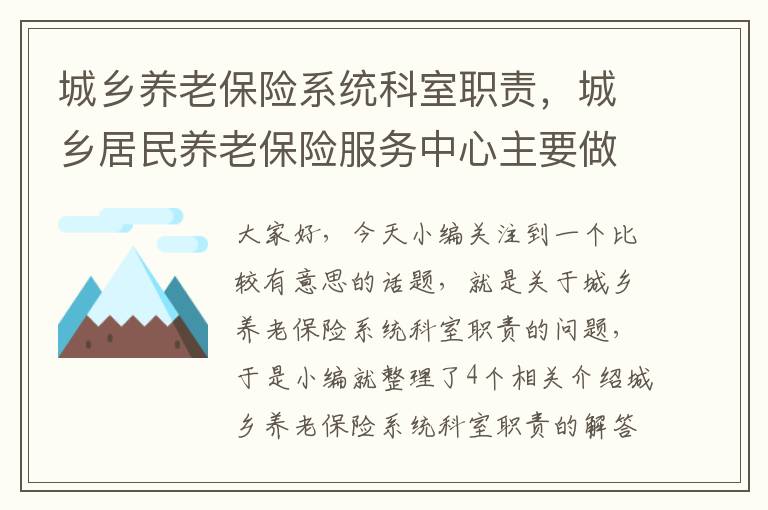 城乡养老保险系统科室职责，城乡居民养老保险服务中心主要做

大家好，今天小编关注到一个比较有意思的话题，就是关于城乡养老保险系统科室职责的问题，于是小编就整理了4个相关介绍城乡养老保险系统科室职责的解答